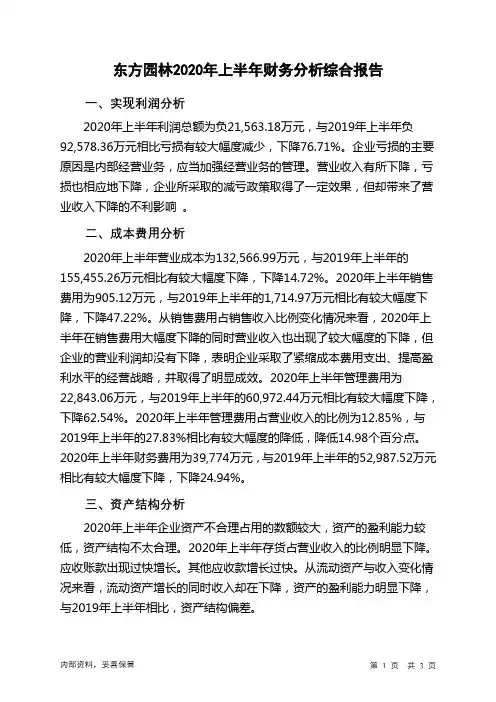 东方园林2020年上半年财务分析综合报告

一、实现利润分析

2020年上半年利润总额为负21,563.18万元，与2019年上半年负92,578.36万元相比亏损有较大幅度减少，下降76.71%。企业亏损的主要原因是内部经营业务，应当加强经营业务的管理。营业收入有所下降，亏损也相应地下降，企业所采取的减亏政策取得了一定效果，但却带来了营业收入下降的不利影响 。

二、成本费用分析

2020年上半年营业成本为132,566.99万元，与2019年上半年的155,455.26万元相比有较大幅度下降，下降14.72%。2020年上半年销售费用为905.12万元，与2019年上半年的1,714.97万元相比有较大幅度下降，下降47.22%。从销售费用占销售收入比例变化情况来看，2020年上半年在销售费用大幅度下降的同时营业收入也出现了较大幅度的下降，但企业的营业利润却没有下降，表明企业采取了紧缩成本费用支出、提高盈利水平的经营战略，并取得了明显成效。2020年上半年管理费用为22,843.06万元，与2019年上半年的60,972.44万元相比有较大幅度下降，下降62.54%。2020年上半年管理费用占营业收入的比例为12.85%，与2019年上半年的27.83%相比有较大幅度的降低，降低14.98个百分点。2020年上半年财务费用为39,774万元，与2019年上半年的52,987.52万元相比有较大幅度下降，下降24.94%。

三、资产结构分析

2020年上半年企业资产不合理占用的数额较大，资产的盈利能力较低，资产结构不太合理。2020年上半年存货占营业收入的比例明显下降。应收账款出现过快增长。其他应收款增长过快。从流动资产与收入变化情况来看，流动资产增长的同时收入却在下降，资产的盈利能力明显下降，与2019年上半年相比，资产结构偏差。

内部资料，妥善保管

第 1 页 共 3 页